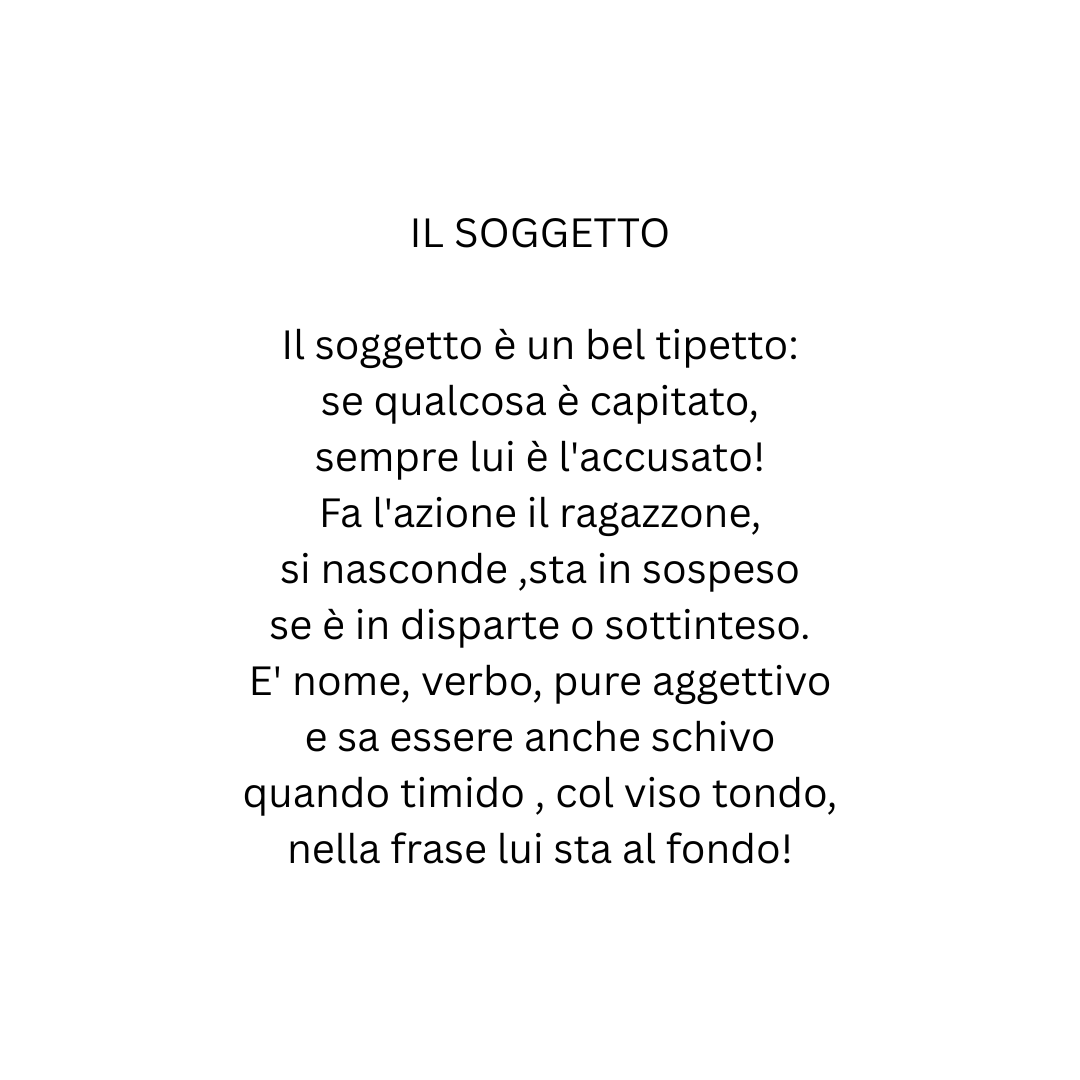 IL SOGGETTO

Il soggetto è un bel tipetto:
se qualcosa è capitato,
sempre lui è l'accusato!
Fa l'azione il ragazzone,
si nasconde ,sta in sospeso
se è in disparte o sottinteso.
E' nome, verbo, pure aggettivo
e sa essere anche schivo
quando timido , col viso tondo,
nella frase lui sta al fondo!